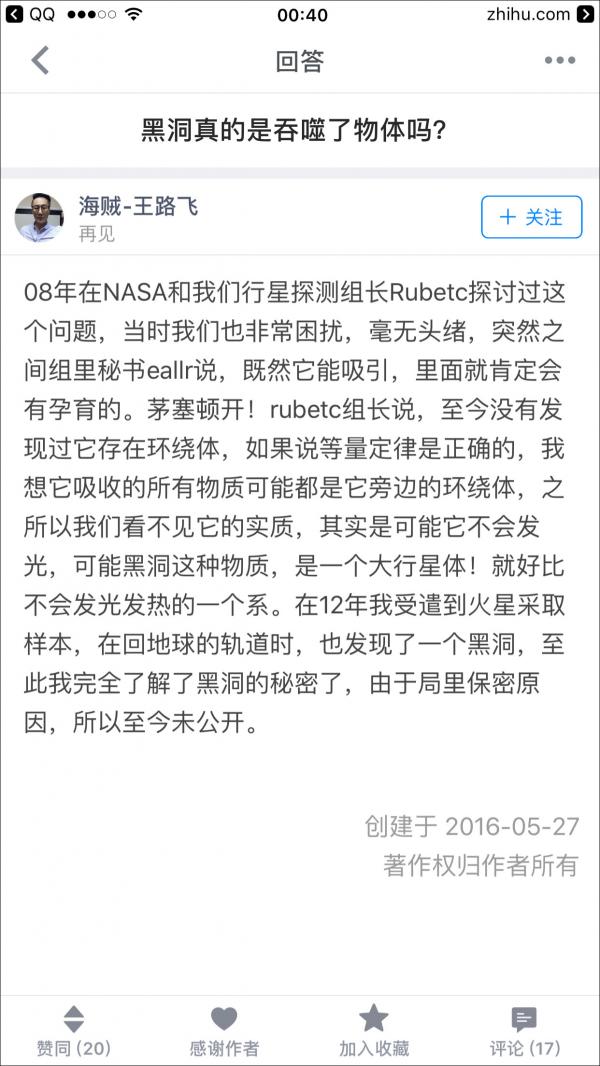 QQ 00:40 zhihu.com

回答

黑洞真的是吞噬了物体吗?

海贼-王路飞
再见

+ 关注

08年在NASA和我们行星探测组长Rubetc探讨过这个问题，当时我们也非常困扰，毫无头绪，突然之间组里秘书eallr说，既然它能吸引，里面就肯定会有孕育的。茅塞顿开！rubetc组长说，至今没有发现过它存在环绕体，如果说等量定律是正确的，我想它吸收的所有物质可能都是它旁边的环绕体，之所以我们看不见它的实质，其实是可能它不会发光，可能黑洞这种物质，是一个大行星体！就好比不会发光发热的一个系。在12年我受遣到火星采取样本，在回地球的轨道时，也发现了一个黑洞，至此我完全了解了黑洞的秘密了，由于局里保密原因，所以至今未公开。

创建于 2016-05-27
著作权归作者所有

赞同 (20) 感谢作者 加入收藏 评论 (17)